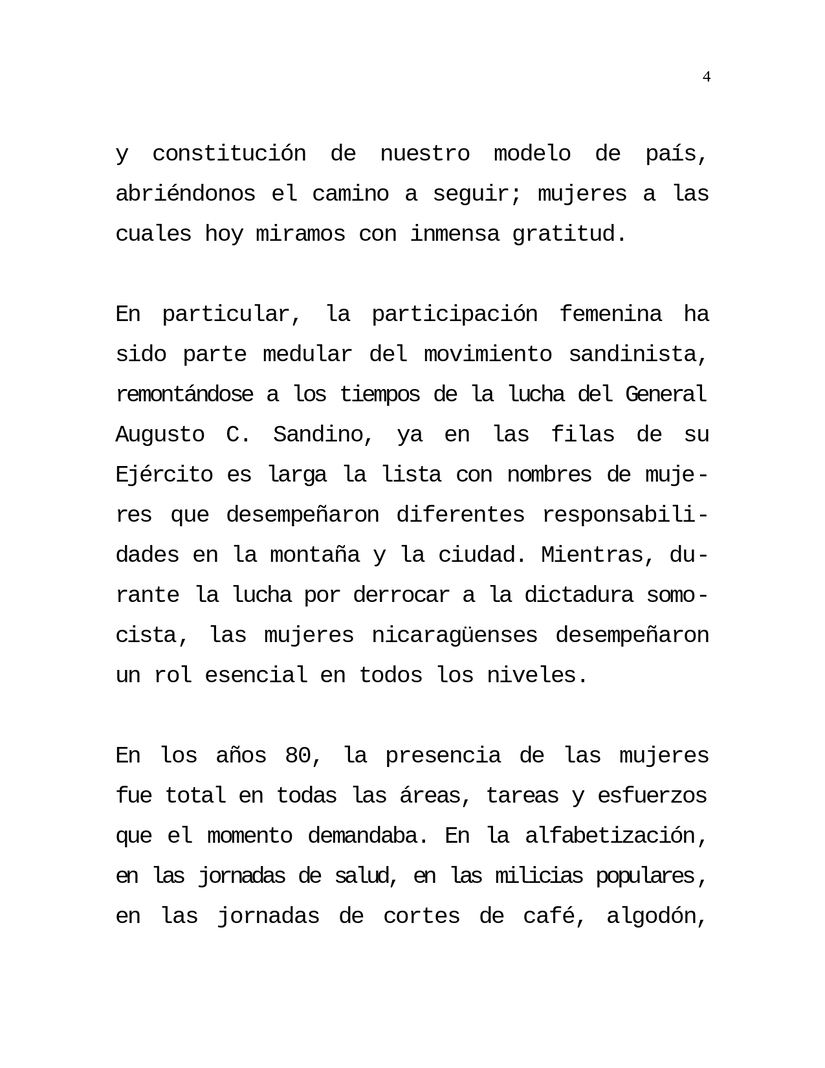 4

y constitución de nuestro modelo de país, abriéndonos el camino a seguir; mujeres a las cuales hoy miramos con inmensa gratitud.

En particular, la participación femenina ha sido parte medular del movimiento sandinista, remontándose a los tiempos de la lucha del General Augusto C. Sandino, ya en las filas de su Ejército es larga la lista con nombres de mujeres que desempeñaron diferentes responsabilidades en la montaña y la ciudad. Mientras, durante la lucha por derrocar a la dictadura somocista, las mujeres nicaragüenses desempeñaron un rol esencial en todos los niveles.

En los años 80, la presencia de las mujeres fue total en todas las áreas, tareas y esfuerzos que el momento demandaba. En la alfabetización, en las jornadas de salud, en las milicias populares, en las jornadas de cortes de café, algodón,